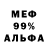 МЕФ
99%
АЛЬФА